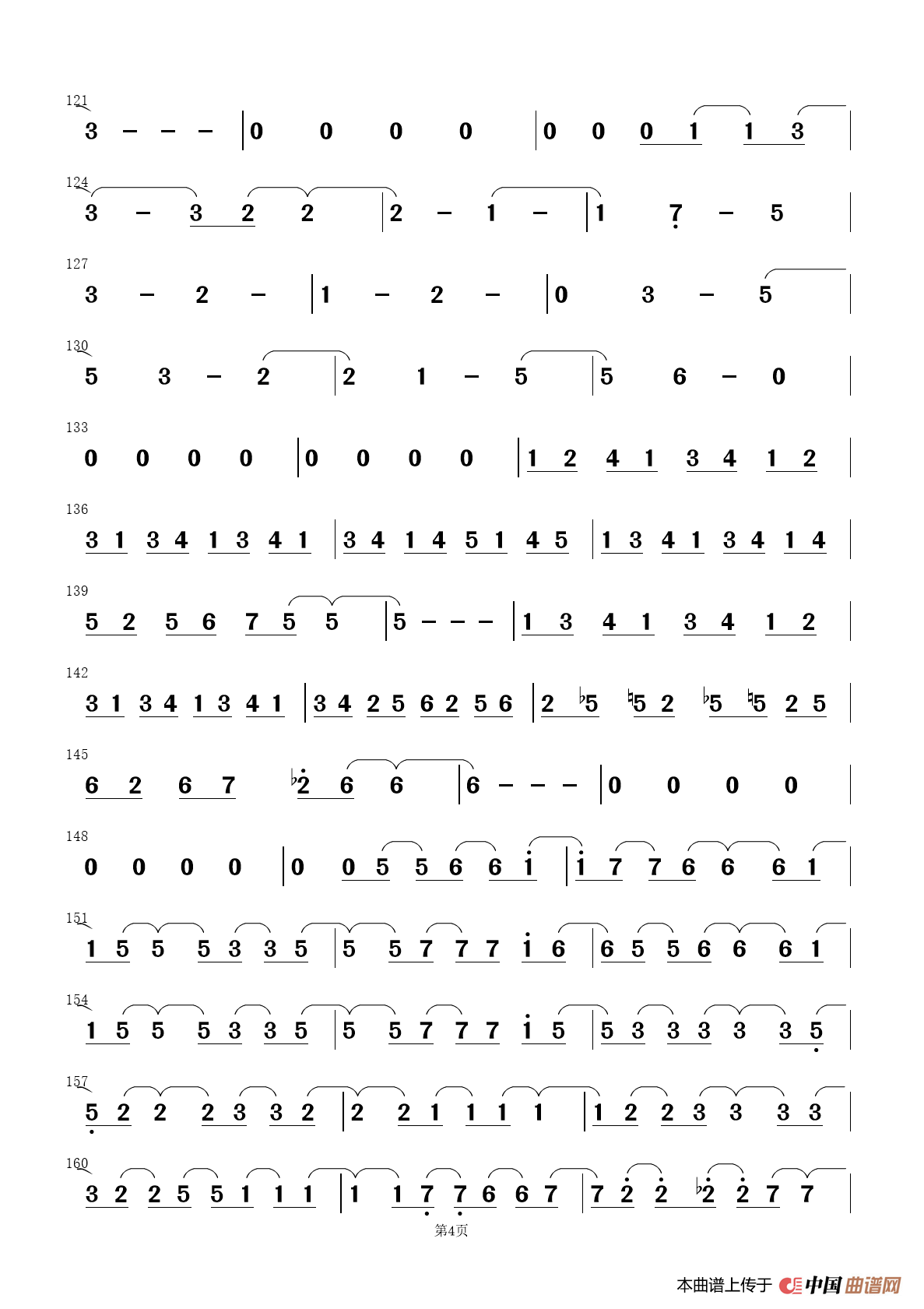 121
3 – – – | 0 0 0 0 | 0 0 0 1 1 3 |

124
3 – 3 2 2 | 2 – 1 – | 1 7 – 5 |

127
3 – 2 – | 1 – 2 – | 0 3 – 5 |

130
5 3 – 2 | 2 1 – 5 | 5 6 – 0 |

133
0 0 0 0 | 0 0 0 0 | 1 2 4 1 3 4 1 2 |

136
3 1 3 4 1 3 4 1 | 3 4 1 4 5 1 4 5 | 1 3 4 1 3 4 1 4 |

139
5 2 5 6 7 5 5 | 5 – – – | 1 3 4 1 3 4 1 2 |

142
3 1 3 4 1 3 4 1 | 3 4 2 5 6 2 5 6 | 2 ♭5 ♮5 2 ♭5 ♮5 2 5 |

145
6 2 6 7 ♭2 6 6 | 6 – – – | 0 0 0 0 |

148
0 0 0 0 | 0 0 5 5 6 6 1 | 1 7 7 6 6 6 1 |

151
1 5 5 5 3 3 5 | 5 5 7 7 7 1 6 | 6 5 5 6 6 6 1 |

154
1 5 5 5 3 3 5 | 5 5 7 7 7 1 5 | 5 3 3 3 3 3 5 |

157
5 2 2 2 3 3 2 | 2 2 1 1 1 1 | 1 2 2 3 3 3 3 |

160
3 2 2 5 5 1 1 1 | 1 1 7 7 6 6 7 | 7 2 2 ♭2 2 7 7 |

第4页

本曲谱上传于 中国曲谱网